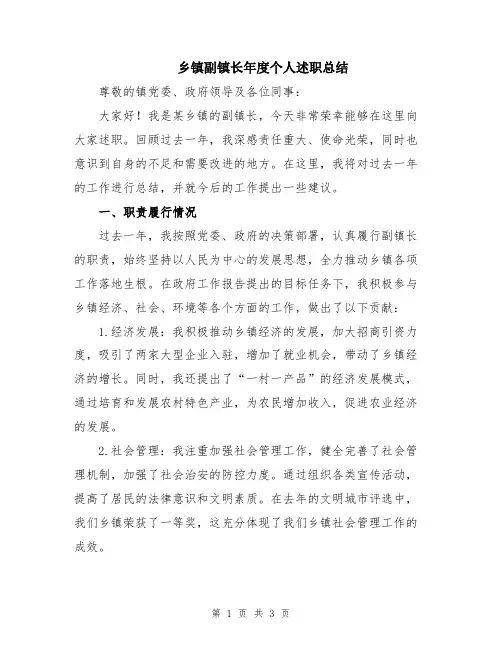 乡镇副镇长年度个人述职总结

尊敬的镇党委、政府领导及各位同事：

大家好！我是某乡镇的副镇长，今天非常荣幸能够在这里向大家述职。回顾过去一年，我深感责任重大、使命光荣，同时也意识到自身的不足和需要改进的地方。在这里，我将对过去一年的工作进行总结，并就今后的工作提出一些建议。

一、职责履行情况

过去一年，我按照党委、政府的决策部署，认真履行副镇长的职责，始终坚持以人民为中心的发展思想，全力推动乡镇各项工作落地生根。在政府工作报告提出的目标任务下，我积极参与乡镇经济、社会、环境等各个方面的工作，做出了以下贡献：

1.经济发展：我积极推动乡镇经济的发展，加大招商引资力度，吸引了两家大型企业入驻，增加了就业机会，带动了乡镇经济的增长。同时，我还提出了“一村一产品”的经济发展模式，通过培育和发展农村特色产业，为农民增加收入，促进农业经济的发展。

2.社会管理：我注重加强社会管理工作，健全完善了社会管理机制，加强了社会治安的防控力度。通过组织各类宣传活动，提高了居民的法律意识和文明素质。在去年的文明城市评选中，我们乡镇荣获了一等奖，这充分体现了我们乡镇社会管理工作的成效。

第 1 页 共 3 页